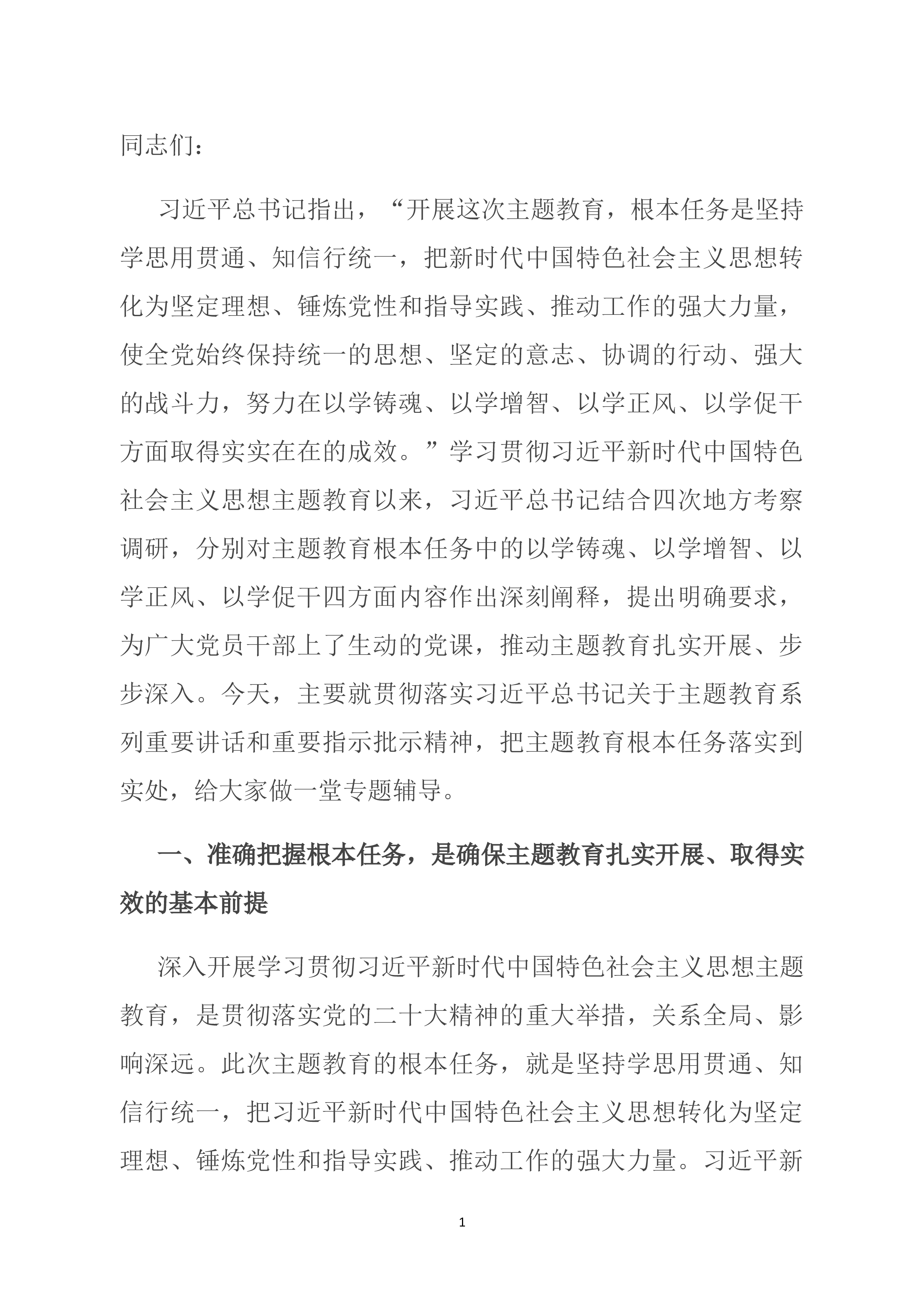 同志们：

习近平总书记指出，“开展这次主题教育，根本任务是坚持学思用贯通、知信行统一，把新时代中国特色社会主义思想转化为坚定理想、锤炼党性和指导实践、推动工作的强大力量，使全党始终保持统一的思想、坚定的意志、协调的行动、强大的战斗力，努力在以学铸魂、以学增智、以学正风、以学促干方面取得实实在在的成效。”学习贯彻习近平新时代中国特色社会主义思想主题教育以来，习近平总书记结合四次地方考察调研，分别对主题教育根本任务中的以学铸魂、以学增智、以学正风、以学促干四方面内容作出深刻阐释，提出明确要求，为广大党员干部上了生动的党课，推动主题教育扎实开展、步步深入。今天，主要就贯彻落实习近平总书记关于主题教育系列重要讲话和重要指示批示精神，把主题教育根本任务落实到实处，给大家做一堂专题辅导。

一、准确把握根本任务，是确保主题教育扎实开展、取得实效的基本前提

深入开展学习贯彻习近平新时代中国特色社会主义思想主题教育，是贯彻落实党的二十大精神的重大举措，关系全局、影响深远。此次主题教育的根本任务，就是坚持学思用贯通、知信行统一，把习近平新时代中国特色社会主义思想转化为坚定理想、锤炼党性和指导实践、推动工作的强大力量。习近平新

1